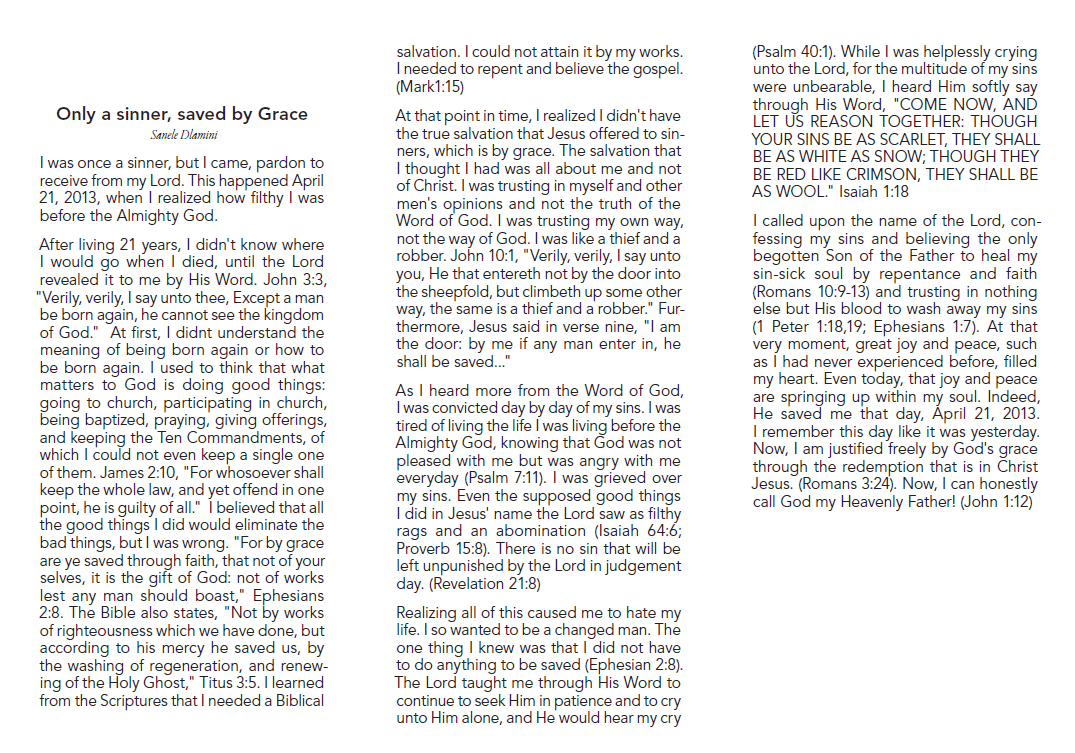 Only a sinner, saved by Grace

Sanele Dlamini

I was once a sinner, but I came, pardon to receive from my Lord. This happened April 21, 2013, when I realized how filthy I was before the Almighty God.

After living 21 years, I didn't know where I would go when I died, until the Lord revealed it to me by His Word. John 3:3, "Verily, verily, I say unto thee, Except a man be born again, he cannot see the kingdom of God." At first, I didnt understand the meaning of being born again or how to be born again. I used to think that what matters to God is doing good things: going to church, participating in church, being baptized, praying, giving offerings, and keeping the Ten Commandments, of which I could not even keep a single one of them. James 2:10, "For whosoever shall keep the whole law, and yet offend in one point, he is guilty of all." I believed that all the good things I did would eliminate the bad things, but I was wrong. "For by grace are ye saved through faith, that not of your selves, it is the gift of God: not of works lest any man should boast," Ephesians 2:8. The Bible also states, "Not by works of righteousness which we have done, but according to his mercy he saved us, by the washing of regeneration, and renewing of the Holy Ghost," Titus 3:5. I learned from the Scriptures that I needed a Biblical salvation. I could not attain it by my works. I needed to repent and believe the gospel. (Mark1:15)

At that point in time, I realized I didn't have the true salvation that Jesus offered to sinners, which is by grace. The salvation that I thought I had was all about me and not of Christ. I was trusting in myself and other men's opinions and not the truth of the Word of God. I was trusting my own way, not the way of God. I was like a thief and a robber. John 10:1, "Verily, verily, I say unto you, He that entereth not by the door into the sheepfold, but climbeth up some other way, the same is a thief and a robber." Furthermore, Jesus said in verse nine, "I am the door: by me if any man enter in, he shall be saved..."

As I heard more from the Word of God, I was convicted day by day of my sins. I was tired of living the life I was living before the Almighty God, knowing that God was not pleased with me but was angry with me everyday (Psalm 7:11). I was grieved over my sins. Even the supposed good things I did in Jesus' name the Lord saw as filthy rags and an abomination (Isaiah 64:6; Proverb 15:8). There is no sin that will be left unpunished by the Lord in judgement day. (Revelation 21:8)

Realizing all of this caused me to hate my life. I so wanted to be a changed man. The one thing I knew was that I did not have to do anything to be saved (Ephesian 2:8). The Lord taught me through His Word to continue to seek Him in patience and to cry unto Him alone, and He would hear my cry (Psalm 40:1). While I was helplessly crying unto the Lord, for the multitude of my sins were unbearable, I heard Him softly say through His Word, "COME NOW, AND LET US REASON TOGETHER: THOUGH YOUR SINS BE AS SCARLET, THEY SHALL BE AS WHITE AS SNOW; THOUGH THEY BE RED LIKE CRIMSON, THEY SHALL BE AS WOOL." Isaiah 1:18

I called upon the name of the Lord, confessing my sins and believing the only begotten Son of the Father to heal my sin-sick soul by repentance and faith (Romans 10:9-13) and trusting in nothing else but His blood to wash away my sins (1 Peter 1:18,19; Ephesians 1:7). At that very moment, great joy and peace, such as I had never experienced before, filled my heart. Even today, that joy and peace are springing up within my soul. Indeed, He saved me that day, April 21, 2013. I remember this day like it was yesterday. Now, I am justified freely by God's grace through the redemption that is in Christ Jesus. (Romans 3:24). Now, I can honestly call God my Heavenly Father! (John 1:12)